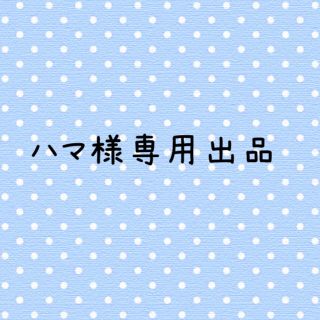 ハマ様専用出品